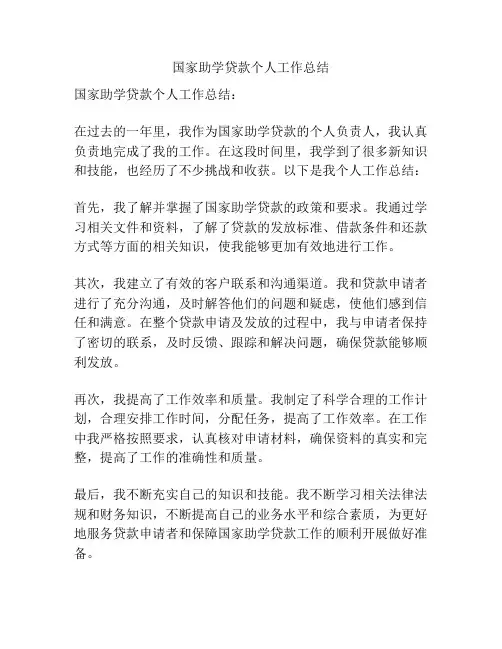 国家助学贷款个人工作总结

国家助学贷款个人工作总结：

在过去的一年里，我作为国家助学贷款的个人负责人，我认真负责地完成了我的工作。在这段时间里，我学到了很多新知识和技能，也经历了不少挑战和收获。以下是我个人工作总结：

首先，我了解并掌握了国家助学贷款的政策和要求。我通过学习相关文件和资料，了解了贷款的发放标准、借款条件和还款方式等方面的相关知识，使我能够更加有效地进行工作。

其次，我建立了有效的客户联系和沟通渠道。我和贷款申请者进行了充分沟通，及时解答他们的问题和疑虑，使他们感到信任和满意。在整个贷款申请及发放的过程中，我与申请者保持了密切的联系，及时反馈、跟踪和解决问题，确保贷款能够顺利发放。

再次，我提高了工作效率和质量。我制定了科学合理的工作计划，合理安排工作时间，分配任务，提高了工作效率。在工作中我严格按照要求，认真核对申请材料，确保资料的真实和完整，提高了工作的准确性和质量。

最后，我不断充实自己的知识和技能。我不断学习相关法律法规和财务知识，不断提高自己的业务水平和综合素质，为更好地服务贷款申请者和保障国家助学贷款工作的顺利开展做好准备。